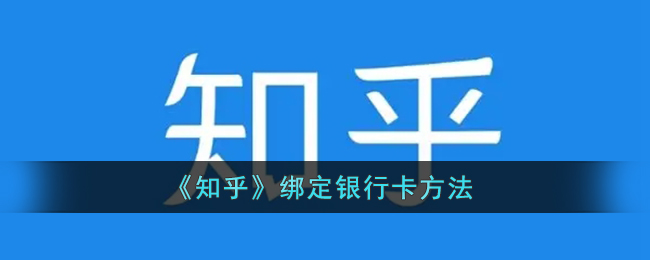 知乎

《知乎》绑定银行卡方法